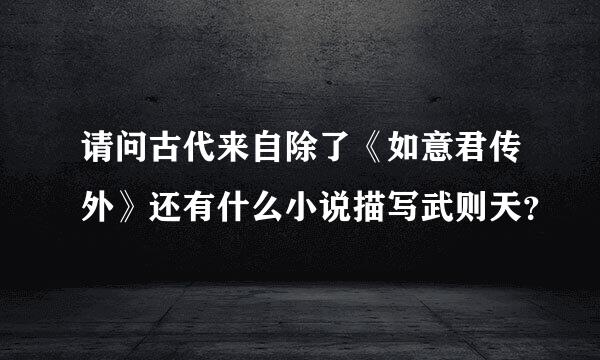 请问古代来自除了《如意君传外》还有什么小说描写武则天？